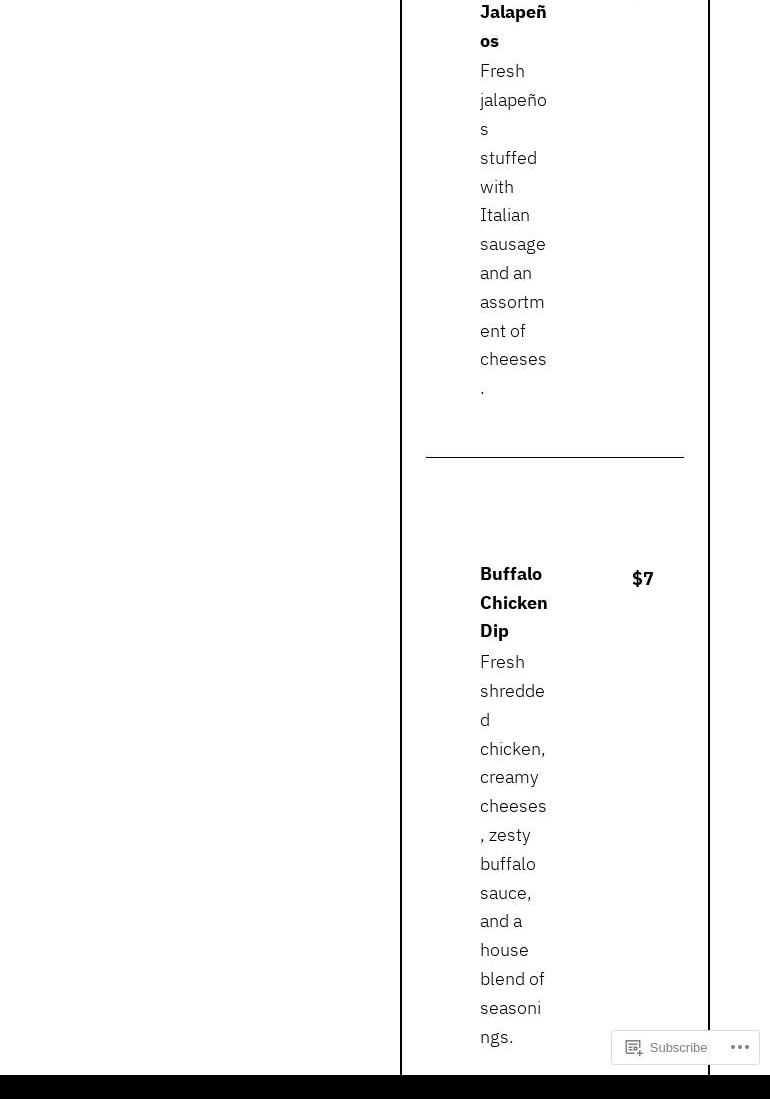 Jalapeños

Fresh jalapeños stuffed with Italian sausage and an assortment of cheeses.

Buffalo Chicken Dip

$7

Fresh shredded chicken, creamy cheeses, zesty buffalo sauce, and a house blend of seasonings.

Subscribe